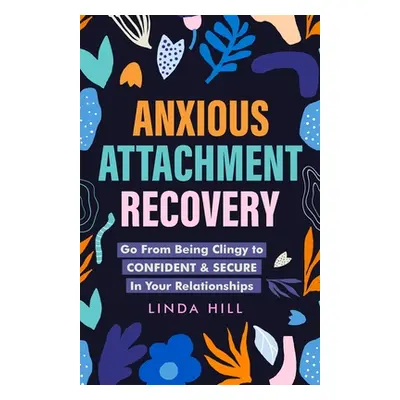 ANXIOUS
ATTACHMENT
RECOVERY

Go From Being Clingy to
CONFIDENT & SECURE
In Your Relationships

LINDA HILL